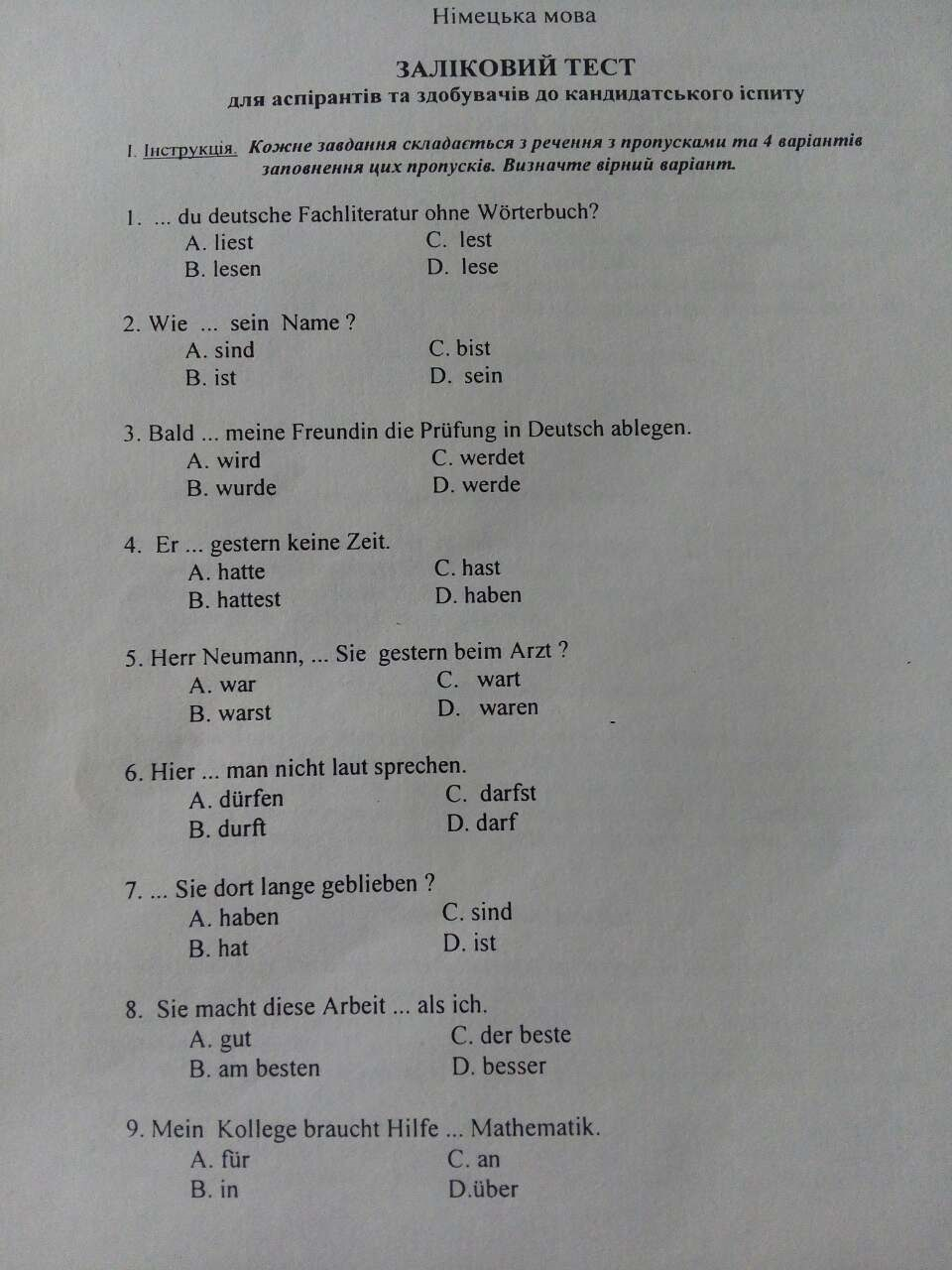 Німецька мова

ЗАЛІКОВИЙ ТЕСТ
для аспірантів та здобувачів до кандидатського іспиту

I. Інструкція. Кожне завдання складається з речення з пропусками та 4 варіантів заповнення цих пропусків. Визначте вірний варіант.

1. ... du deutsche Fachliteratur ohne Wörterbuch?
A. liest
C. lest
B. lesen
D. lese

2. Wie ... sein Name ?
A. sind
C. bist
B. ist
D. sein

3. Bald ... meine Freundin die Prüfung in Deutsch ablegen.
A. wird
C. werdet
B. wurde
D. werde

4. Er ... gestern keine Zeit.
A. hatte
C. hast
B. hattest
D. haben

5. Herr Neumann, ... Sie gestern beim Arzt ?
A. war
C. wart
B. warst
D. waren

6. Hier ... man nicht laut sprechen.
A. dürfen
C. darfst
B. durft
D. darf

7. ... Sie dort lange geblieben ?
A. haben
C. sind
B. hat
D. ist

8. Sie macht diese Arbeit ... als ich.
A. gut
C. der beste
B. am besten
D. besser

9. Mein Kollege braucht Hilfe ... Mathematik.
A. für
C. an
B. in
D.über